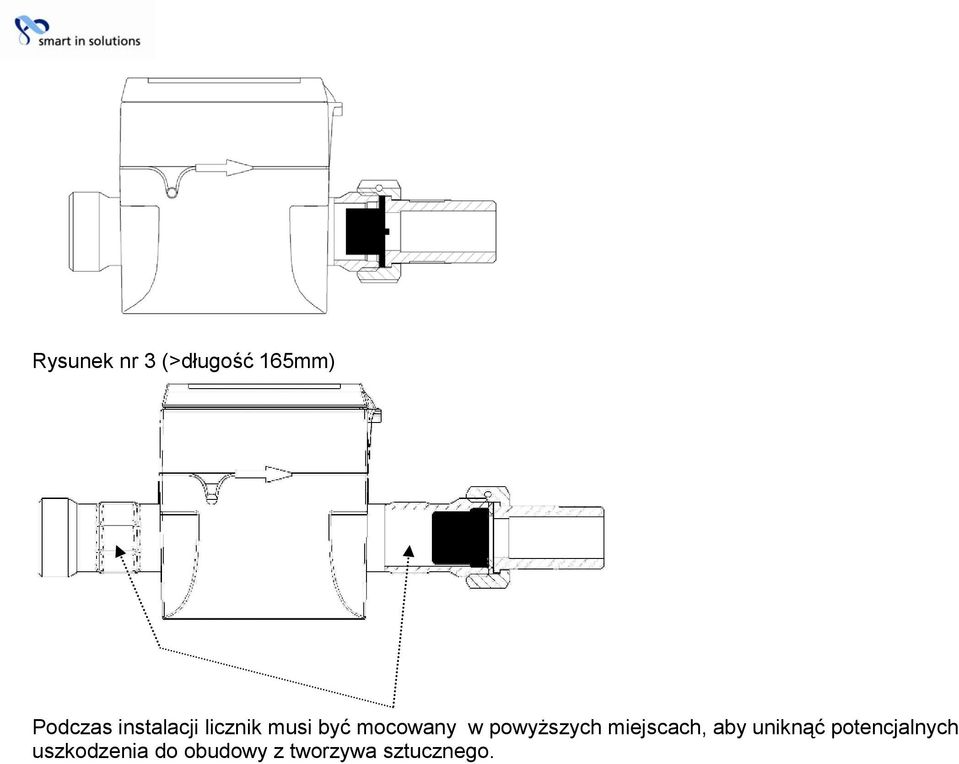 smart in solutions

Rysunek nr 3 (>długość 165mm)

Podczas instalacji licznik musi być mocowany w powyższych miejscach, aby uniknąć potencjalnych uszkodzenia do obudowy z tworzywa sztucznego.